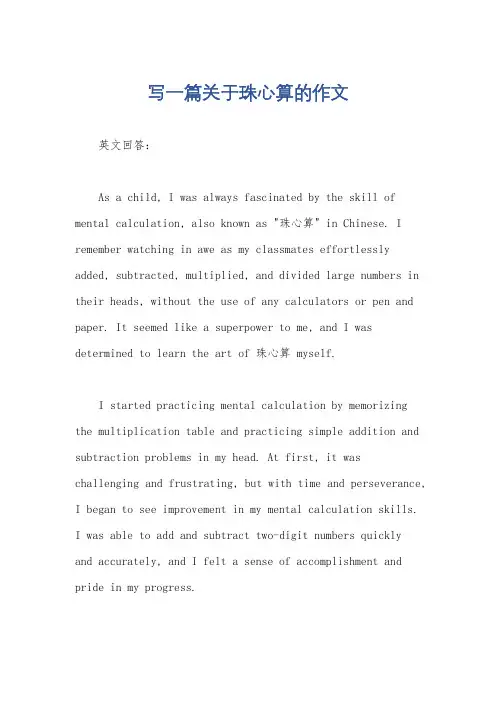 写一篇关于珠心算的作文

英文回答：

As a child, I was always fascinated by the skill of mental calculation, also known as "珠心算" in Chinese. I remember watching in awe as my classmates effortlessly added, subtracted, multiplied, and divided large numbers in their heads, without the use of any calculators or pen and paper. It seemed like a superpower to me, and I was determined to learn the art of 珠心算 myself.

I started practicing mental calculation by memorizing the multiplication table and practicing simple addition and subtraction problems in my head. At first, it was challenging and frustrating, but with time and perseverance, I began to see improvement in my mental calculation skills. I was able to add and subtract two-digit numbers quickly and accurately, and I felt a sense of accomplishment and pride in my progress.